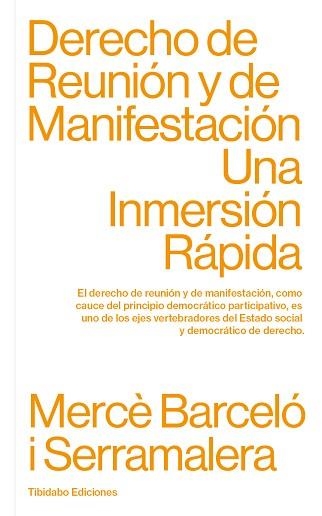 Derecho de Reunión y de Manifestación
Una Inmersión Rápida

El derecho de reunión y de manifestación, como cauce del principio democrático participativo, es uno de los ejes vertebradores del Estado social y democrático de derecho.

Mercè Barceló i Serramalera

Tibidabo Ediciones